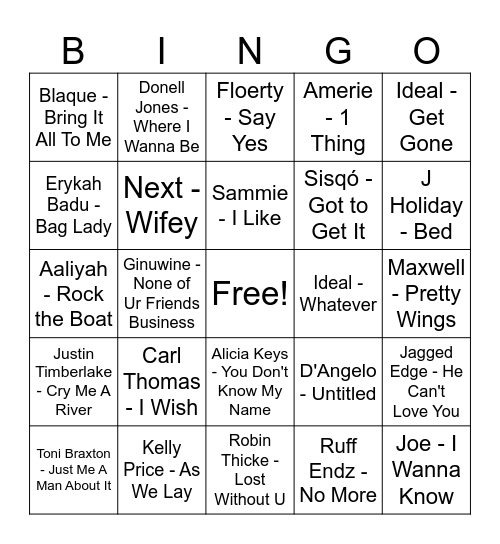 | B | I | N | G | O |
|---|---|---|---|---|
| Blaque - Bring It All To Me | Donell Jones - Where I Wanna Be | Floerty - Say Yes | Amerie - 1 Thing | Ideal - Get Gone |
| Erykah Badu - Bag Lady | Next - Wifey | Sammie - I Like | Sisqó - Got to Get It | J Holiday - Bed |
| Aaliyah - Rock the Boat | Ginuwine - None of Ur Friends Business | Free! | Ideal - Whatever | Maxwell - Pretty Wings |
| Justin Timberlake - Cry Me A River | Carl Thomas - I Wish | Alicia Keys - You Don't Know My Name | D'Angelo - Untitled | Jagged Edge - He Can't Love You |
| Toni Braxton - Just Me A Man About It | Kelly Price - As We Lay | Robin Thicke - Lost Without U | Ruff Endz - No More | Joe - I Wanna Know |